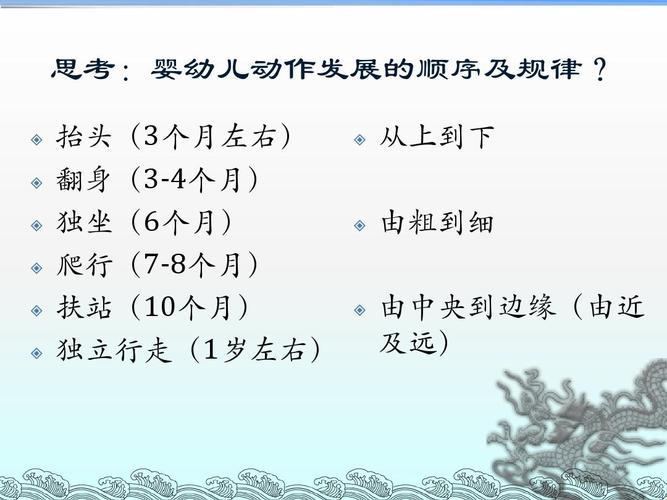 思考：婴幼儿动作发展的顺序及规律？

抬头（3个月左右）

翻身（3-4个月）

独坐（6个月）

爬行（7-8个月）

扶站（10个月）

独立行走（1岁左右）

从上到下

由粗到细

由中央到边缘（由近及远）